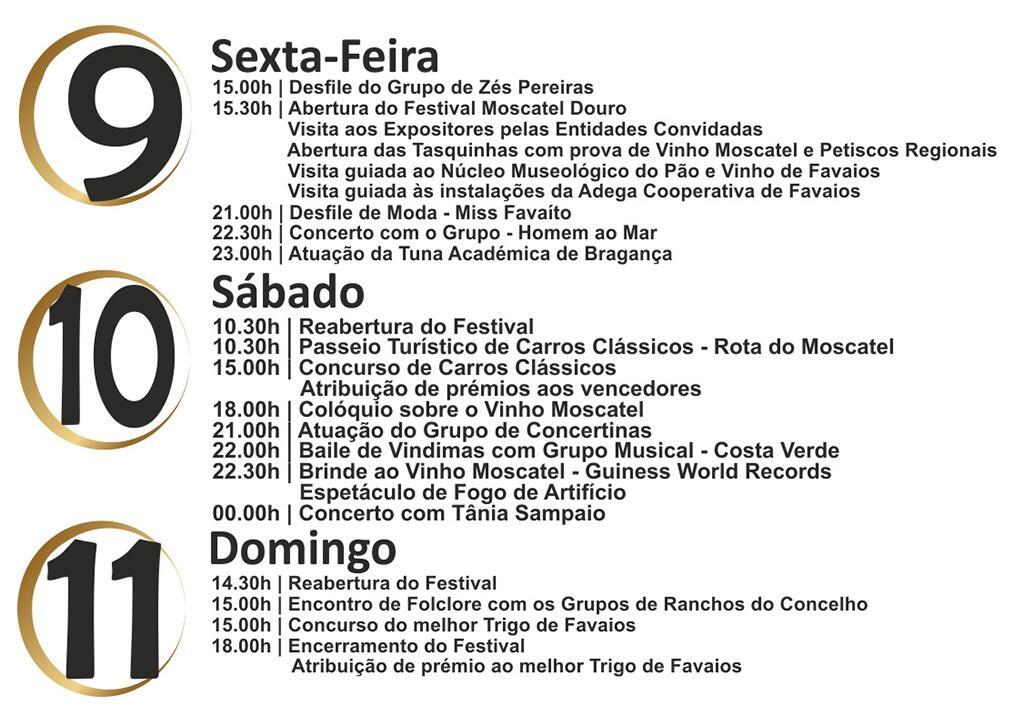 9
Sexta-Feira
15.00h | Desfile do Grupo de Zés Pereiras
15.30h | Abertura do Festival Moscatel Douro
Visita aos Expositores pelas Entidades Convidadas
Abertura das Tasquinhas com prova de Vinho Moscatel e Petiscos Regionais
Visita guiada ao Núcleo Museológico do Pão e Vinho de Favaios
Visita guiada às instalações da Adega Cooperativa de Favaios
21.00h | Desfile de Moda - Miss Favaíto
22.30h | Concerto com o Grupo - Homem ao Mar
23.00h | Atuação da Tuna Académica de Bragança

10
Sábado
10.30h | Reabertura do Festival
10.30h | Passeio Turístico de Carros Clássicos - Rota do Moscatel
15.00h | Concurso de Carros Clássicos
Atribuição de prémios aos vencedores
18.00h | Colóquio sobre o Vinho Moscatel
21.00h | Atuação do Grupo de Concertinas
22.00h | Baile de Vindimas com Grupo Musical - Costa Verde
22.30h | Brinde ao Vinho Moscatel - Guiness World Records
Espetáculo de Fogo de Artifício
00.00h | Concerto com Tânia Sampaio

11
Domingo
14.30h | Reabertura do Festival
15.00h | Encontro de Folclore com os Grupos de Ranchos do Concelho
15.00h | Concurso do melhor Trigo de Favaios
18.00h | Encerramento do Festival
Atribuição de prémio ao melhor Trigo de Favaios